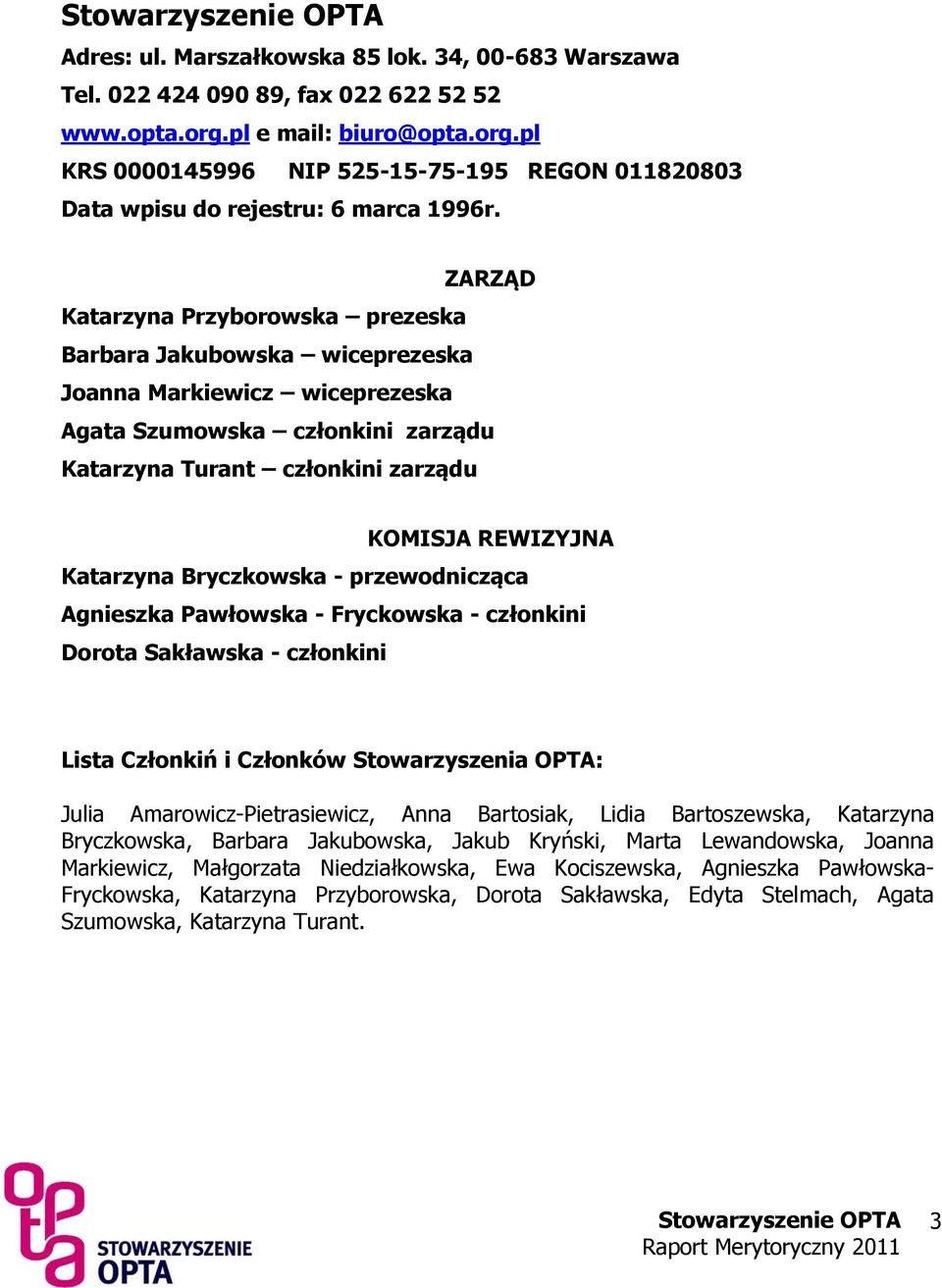 Stowarzyszenie OPTA
Adres: ul. Marszałkowska 85 lok. 34, 00-683 Warszawa
Tel. 022 424 090 89, fax 022 622 52 52
www.opta.org.pl e mail: biuro@opta.org.pl
KRS 0000145996 NIP 525-15-75-195 REGON 011820803
Data wpisu do rejestru: 6 marca 1996r.

ZARZĄD

Katarzyna Przyborowska – prezeska
Barbara Jakubowska – wiceprezeska
Joanna Markiewicz – wiceprezeska
Agata Szumowska – członkini zarządu
Katarzyna Turant – członkini zarządu

KOMISJA REWIZYJNA
Katarzyna Bryczkowska - przewodnicząca
Agnieszka Pawłowska - Fryckowska - członkini
Dorota Sakławska - członkini

Lista Członkiń i Członków Stowarzyszenia OPTA:

Julia Amarowicz-Pietrasiewicz, Anna Bartosiak, Lidia Bartoszewska, Katarzyna Bryczkowska, Barbara Jakubowska, Jakub Kryński, Marta Lewandowska, Joanna Markiewicz, Małgorzata Niedziałkowska, Ewa Kociszewska, Agnieszka Pawłowska-Fryckowska, Katarzyna Przyborowska, Dorota Sakławska, Edyta Stelmach, Agata Szumowska, Katarzyna Turant.

opta
STOWARZYSZENIE
OPTA

Stowarzyszenie OPTA
Raport Merytoryczny 2011
3